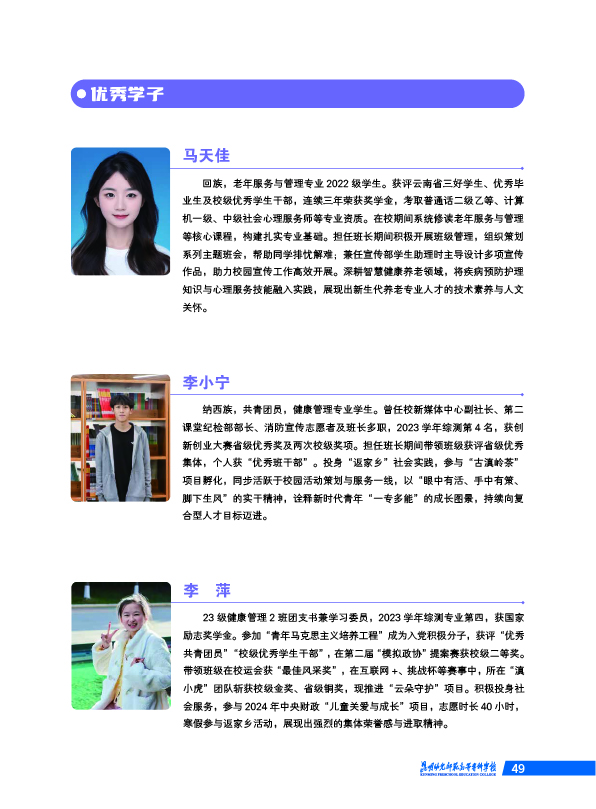 优秀学子

马天佳

回族，老年服务与管理专业 2022 级学生。获评云南省三好学生、优秀毕业生及校级优秀学生干部，连续三年荣获奖学金，考取普通话二级乙等、计算机一级、中级社会心理服务师等专业资质。在校期间系统修读老年服务与管理等核心课程，构建扎实专业基础。担任班长期间积极开展班级管理，组织策划系列主题班会，帮助同学排忧解难；兼任宣传部学生助理时主导设计多项宣传作品，助力校园宣传工作高效开展。深耕智慧健康养老领域，将疾病预防护理知识与心理服务技能融入实践，展现出新生代养老专业人才的技术素养与人文关怀。

李小宁

纳西族，共青团员，健康管理专业学生。曾任校新媒体中心副社长、第二课堂纪检部部长、消防宣传志愿者及班长多职，2023 学年综测第 4 名，获创新创业大赛省级优秀奖及两次校级奖项。担任班长期间带领班级获评省级优秀集体，个人获“优秀班干部”。投身“返家乡”社会实践，参与“古滇岭茶”项目孵化，同步活跃于校园活动策划与服务一线，以“眼中有活、手中有策、脚下生风”的实干精神，诠释新时代青年“一专多能”的成长图景，持续向复合型人才目标迈进。

李 萍

23 级健康管理 2 班团支书兼学习委员，2023 学年综测专业第四，获国家励志奖学金。参加“青年马克思主义培养工程”成为入党积极分子，获评“优秀共青团员”“校级优秀学生干部”，在第二届“模拟政协”提案赛获校级二等奖。带领班级在校运会获“最佳风采奖”，在互联网 +、挑战杯等赛事中，所在“滇小虎”团队斩获校级金奖、省级铜奖，现推进“云朵守护”项目。积极投身社会服务，参与 2024 年中央财政“儿童关爱与成长”项目，志愿时长 40 小时，寒假参与返家乡活动，展现出强烈的集体荣誉感与进取精神。

昆明幼儿师范高等专科学校
KUNMING PRESCHOOL EDUCATION COLLEGE 49